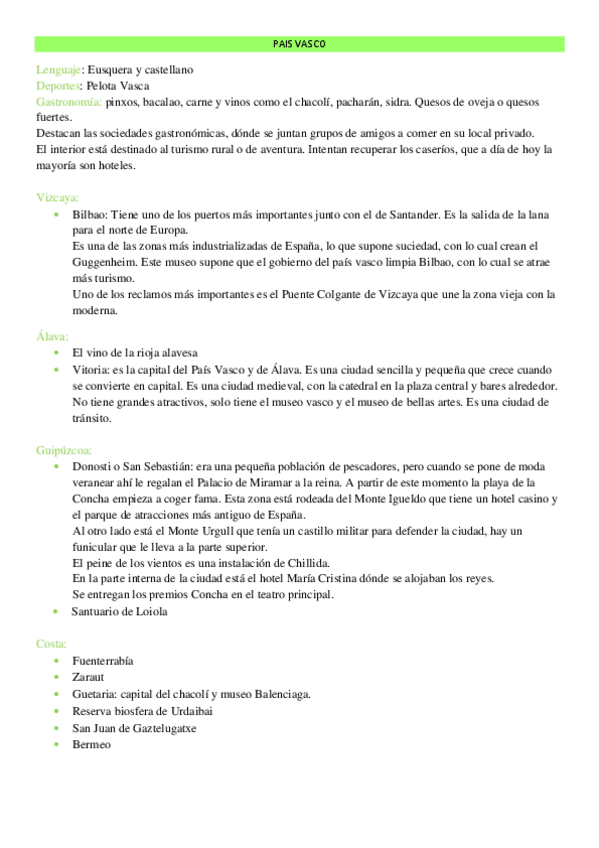 PAIS VASCO

Lenguaje: Eusquera y castellano
Deportes: Pelota Vasca
Gastronomía: pinxos, bacalao, carne y vinos como el chacolí, pacharán, sidra. Quesos de oveja o quesos fuertes.
Destacan las sociedades gastronómicas, dónde se juntan grupos de amigos a comer en su local privado.
El interior está destinado al turismo rural o de aventura. Intentan recuperar los caseríos, que a día de hoy la mayoría son hoteles.

Vizcaya:
- Bilbao: Tiene uno de los puertos más importantes junto con el de Santander. Es la salida de la lana para el norte de Europa.
Es una de las zonas más industrializadas de España, lo que supone suciedad, con lo cual crean el Guggenheim. Este museo supone que el gobierno del país vasco limpia Bilbao, con lo cual se atrae más turismo.
Uno de los reclamos más importantes es el Puente Colgante de Vizcaya que une la zona vieja con la moderna.

Álava:
- El vino de la rioja alavesa
- Vitoria: es la capital del País Vasco y de Álava. Es una ciudad sencilla y pequeña que crece cuando se convierte en capital. Es una ciudad medieval, con la catedral en la plaza central y bares alrededor. No tiene grandes atractivos, solo tiene el museo vasco y el museo de bellas artes. Es una ciudad de tránsito.

Guipúzcoa:
- Donosti o San Sebastián: era una pequeña población de pescadores, pero cuando se pone de moda veranear ahí le regalan el Palacio de Miramar a la reina. A partir de este momento la playa de la Concha empieza a coger fama. Esta zona está rodeada del Monte Igueldo que tiene un hotel casino y el parque de atracciones más antiguo de España.
Al otro lado está el Monte Urgull que tenía un castillo militar para defender la ciudad, hay un funicular que le lleva a la parte superior.
El peine de los vientos es una instalación de Chillida.
En la parte interna de la ciudad está el hotel María Cristina dónde se alojaban los reyes.
Se entregan los premios Concha en el teatro principal.
- Santuario de Loiola

Costa:
- Fuenterrabía
- Zaraut
- Guetaria: capital del chacolí y museo Balenciaga.
- Reserva biosfera de Urdaibai
- San Juan de Gaztelugatxe
- Bermeo